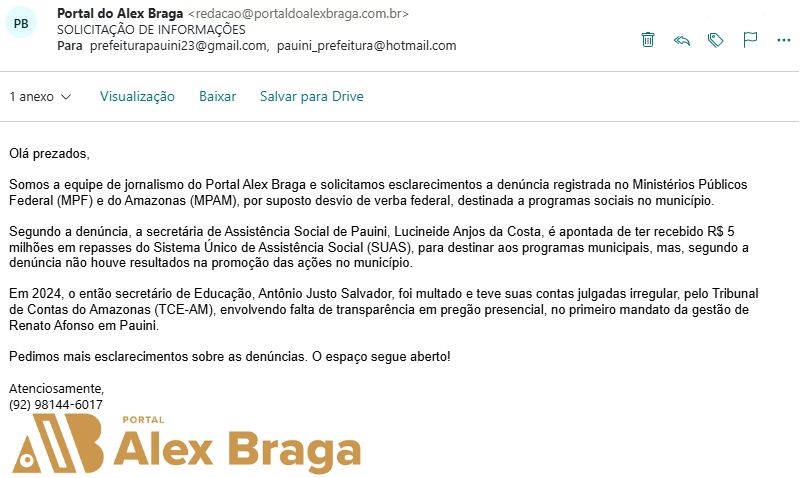 PB

Portal do Alex Braga <redacao@portaldoalexbraga.com.br>
SOLICITAÇÃO DE INFORMAÇÕES
Para prefeiturapauini23@gmail.com, pauini_prefeitura@hotmail.com

1 anexo Visualização Baixar Salvar para Drive

Olá prezados,

Somos a equipe de jornalismo do Portal Alex Braga e solicitamos esclarecimentos a denúncia registrada no Ministérios Públicos Federal (MPF) e do Amazonas (MPAM), por suposto desvio de verba federal, destinada a programas sociais no município.

Segundo a denúncia, a secretária de Assistência Social de Pauini, Lucineide Anjos da Costa, é apontada de ter recebido R$ 5 milhões em repasses do Sistema Único de Assistência Social (SUAS), para destinar aos programas municipais, mas, segundo a denúncia não houve resultados na promoção das ações no município.

Em 2024, o então secretário de Educação, Antônio Justo Salvador, foi multado e teve suas contas julgadas irregular, pelo Tribunal de Contas do Amazonas (TCE-AM), envolvendo falta de transparência em pregão presencial, no primeiro mandato da gestão de Renato Afonso em Pauini.

Pedimos mais esclarecimentos sobre as denúncias. O espaço segue aberto!

Atenciosamente,
(92) 98144-6017

PORTAL
Alex Braga